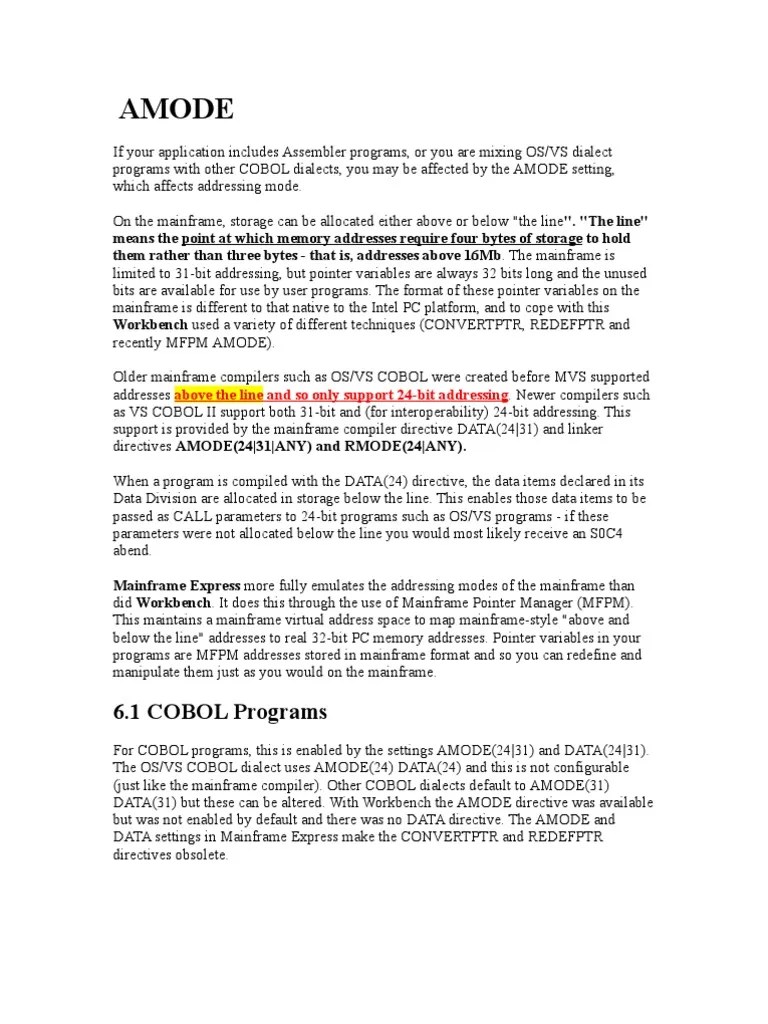 AMODE

If your application includes Assembler programs, or you are mixing OS/VS dialect programs with other COBOL dialects, you may be affected by the AMODE setting, which affects addressing mode.

On the mainframe, storage can be allocated either above or below "the line". "The line" means the point at which memory addresses require four bytes of storage to hold them rather than three bytes - that is, addresses above 16Mb. The mainframe is limited to 31-bit addressing, but pointer variables are always 32 bits long and the unused bits are available for use by user programs. The format of these pointer variables on the mainframe is different to that native to the Intel PC platform, and to cope with this Workbench used a variety of different techniques (CONVERTPTR, REDEFPTR and recently MFPM AMODE).

Older mainframe compilers such as OS/VS COBOL were created before MVS supported addresses above the line and so only support 24-bit addressing. Newer compilers such as VS COBOL II support both 31-bit and (for interoperability) 24-bit addressing. This support is provided by the mainframe compiler directive DATA(24|31) and linker directives AMODE(24|31|ANY) and RMODE(24|ANY).

When a program is compiled with the DATA(24) directive, the data items declared in its Data Division are allocated in storage below the line. This enables those data items to be passed as CALL parameters to 24-bit programs such as OS/VS programs - if these parameters were not allocated below the line you would most likely receive an S0C4 abend.

Mainframe Express more fully emulates the addressing modes of the mainframe than did Workbench. It does this through the use of Mainframe Pointer Manager (MFPM). This maintains a mainframe virtual address space to map mainframe-style "above and below the line" addresses to real 32-bit PC memory addresses. Pointer variables in your programs are MFPM addresses stored in mainframe format and so you can redefine and manipulate them just as you would on the mainframe.

6.1 COBOL Programs

For COBOL programs, this is enabled by the settings AMODE(24|31) and DATA(24|31). The OS/VS COBOL dialect uses AMODE(24) DATA(24) and this is not configurable (just like the mainframe compiler). Other COBOL dialects default to AMODE(31) DATA(31) but these can be altered. With Workbench the AMODE directive was available but was not enabled by default and there was no DATA directive. The AMODE and DATA settings in Mainframe Express make the CONVERTPTR and REDEFPTR directives obsolete.